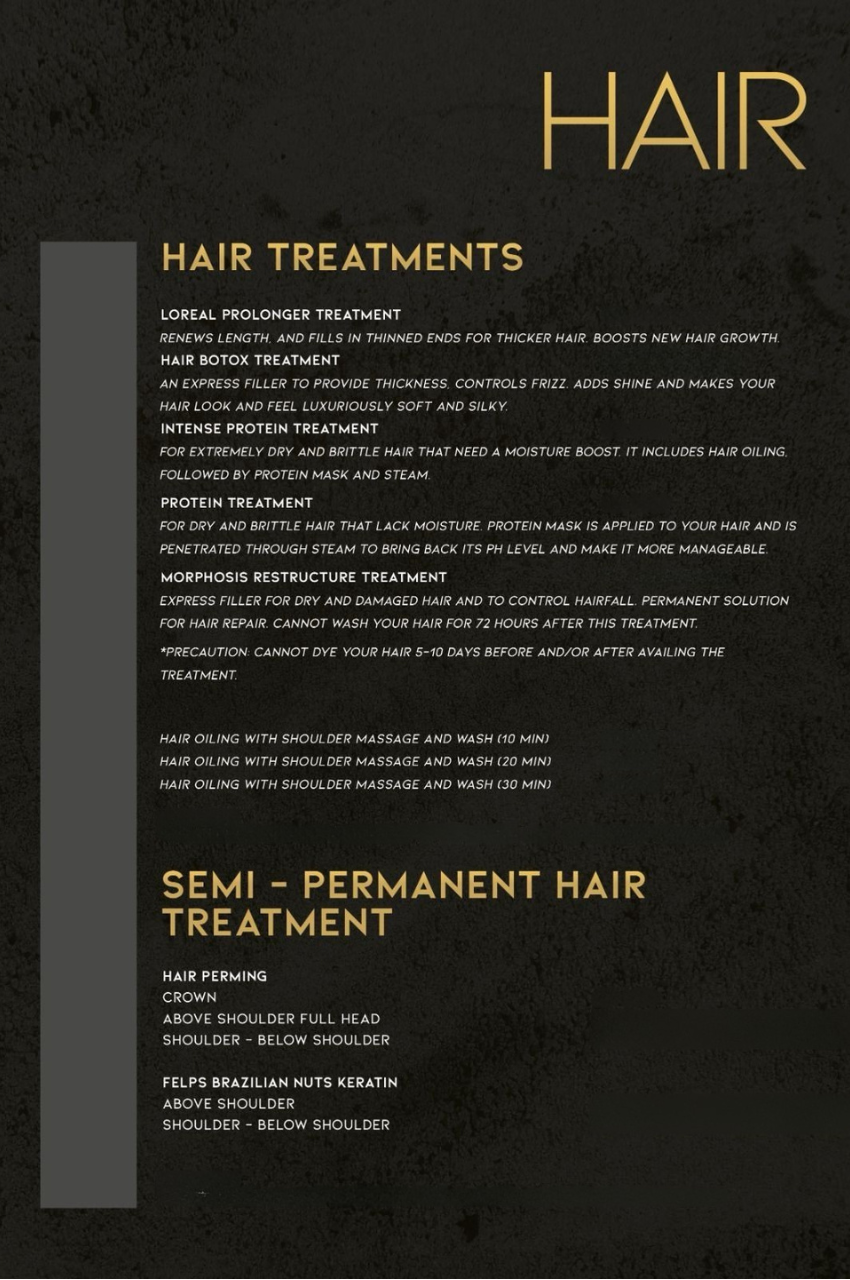 HAIR

HAIR TREATMENTS

LOREAL PROLONGER TREATMENT
RENEWS LENGTH, AND FILLS IN THINNED ENDS FOR THICKER HAIR. BOOSTS NEW HAIR GROWTH.

HAIR BOTOX TREATMENT
AN EXPRESS FILLER TO PROVIDE THICKNESS. CONTROLS FRIZZ. ADDS SHINE AND MAKES YOUR HAIR LOOK AND FEEL LUXURIOUSLY SOFT AND SILKY.

INTENSE PROTEIN TREATMENT
FOR EXTREMELY DRY AND BRITTLE HAIR THAT NEED A MOISTURE BOOST. IT INCLUDES HAIR OILING, FOLLOWED BY PROTEIN MASK AND STEAM.

PROTEIN TREATMENT
FOR DRY AND BRITTLE HAIR THAT LACK MOISTURE. PROTEIN MASK IS APPLIED TO YOUR HAIR AND IS PENETRATED THROUGH STEAM TO BRING BACK ITS PH LEVEL AND MAKE IT MORE MANAGEABLE.

MORPHOSIS RESTRUCTURE TREATMENT
EXPRESS FILLER FOR DRY AND DAMAGED HAIR AND TO CONTROL HAIRFALL. PERMANENT SOLUTION FOR HAIR REPAIR. CANNOT WASH YOUR HAIR FOR 72 HOURS AFTER THIS TREATMENT.

*PRECAUTION: CANNOT DYE YOUR HAIR 5-10 DAYS BEFORE AND/OR AFTER AVAILING THE TREATMENT.

HAIR OILING WITH SHOULDER MASSAGE AND WASH (10 MIN)
HAIR OILING WITH SHOULDER MASSAGE AND WASH (20 MIN)
HAIR OILING WITH SHOULDER MASSAGE AND WASH (30 MIN)

SEMI - PERMANENT HAIR TREATMENT

HAIR PERMING
CROWN
ABOVE SHOULDER FULL HEAD
SHOULDER - BELOW SHOULDER

FELPS BRAZILIAN NUTS KERATIN
ABOVE SHOULDER
SHOULDER - BELOW SHOULDER